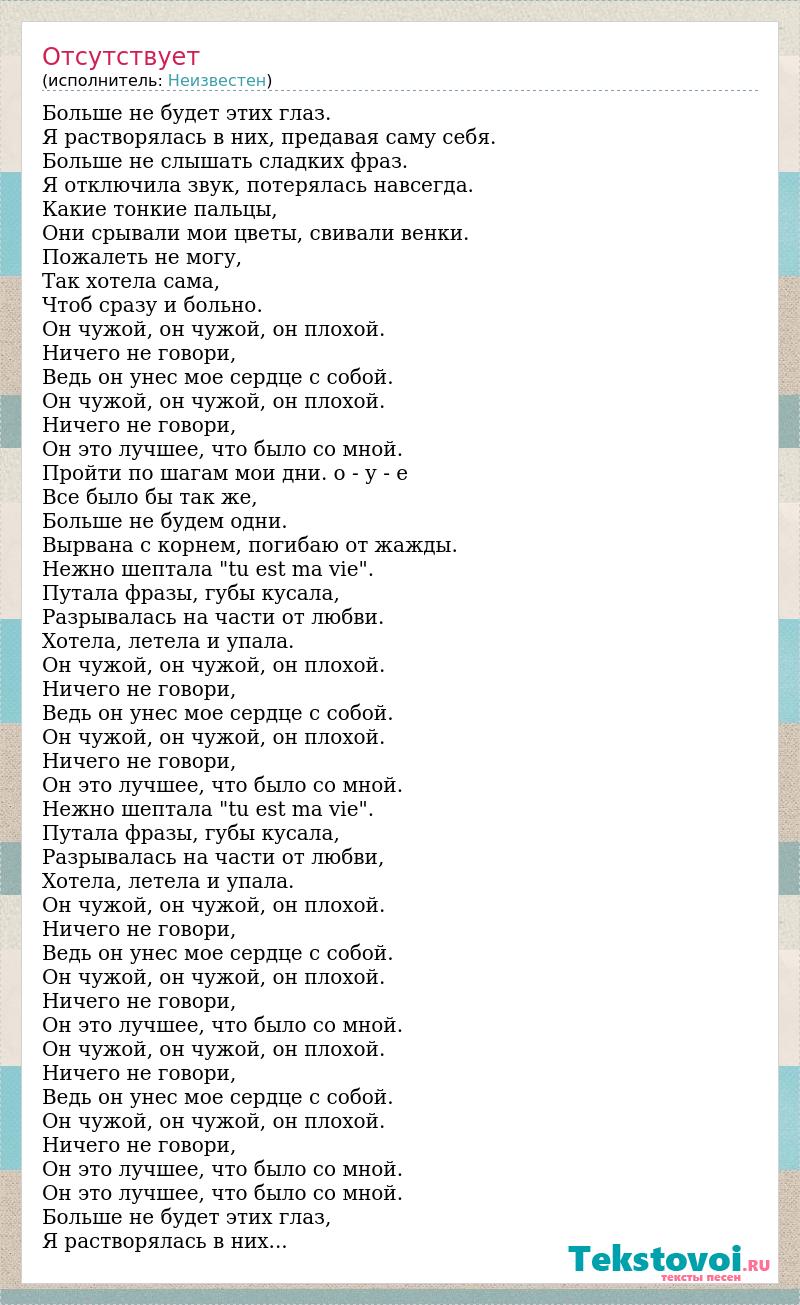 Отсутствует
(исполнитель: Неизвестен)

Больше не будет этих глаз.
Я растворялась в них, предавая саму себя.
Больше не слышать сладких фраз.
Я отключила звук, потерялась навсегда.
Какие тонкие пальцы,
Они срывали мои цветы, свивали венки.
Пожалеть не могу,
Так хотела сама,
Чтоб сразу и больно.
Он чужой, он чужой, он плохой.
Ничего не говори,
Ведь он унес мое сердце с собой.
Он чужой, он чужой, он плохой.
Ничего не говори,
Он это лучшее, что было со мной.
Пройти по шагам мои дни. о - у - е
Все было бы так же,
Больше не будем одни.
Вырвана с корнем, погибаю от жажды.
Нежно шептала "tu est ma vie".
Путала фразы, губы кусала,
Разрывалась на части от любви.
Хотела, летела и упала.
Он чужой, он чужой, он плохой.
Ничего не говори,
Ведь он унес мое сердце с собой.
Он чужой, он чужой, он плохой.
Ничего не говори,
Он это лучшее, что было со мной.
Нежно шептала "tu est ma vie".
Путала фразы, губы кусала,
Разрывалась на части от любви,
Хотела, летела и упала.
Он чужой, он чужой, он плохой.
Ничего не говори,
Ведь он унес мое сердце с собой.
Он чужой, он чужой, он плохой.
Ничего не говори,
Он это лучшее, что было со мной.
Он чужой, он чужой, он плохой.
Ничего не говори,
Ведь он унес мое сердце с собой.
Он чужой, он чужой, он плохой.
Ничего не говори,
Он это лучшее, что было со мной.
Он это лучшее, что было со мной.
Больше не будет этих глаз,
Я растворялась в них...

Tekstovoi.RU
тексты песен